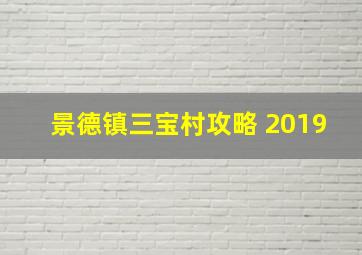 景德镇三宝村攻略 2019